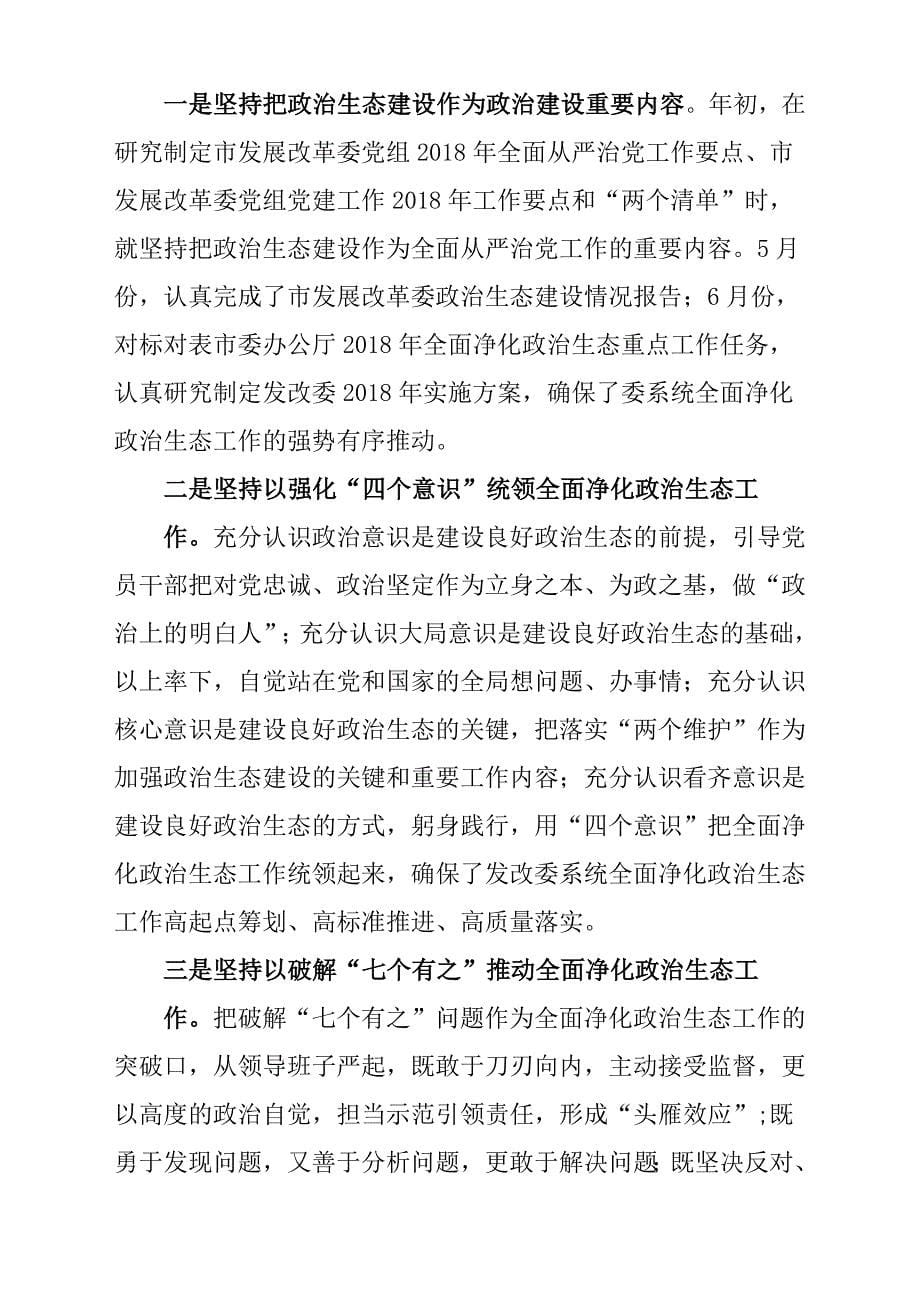 一是坚持把政治生态建设作为政治建设重要内容。年初，在研究制定市发展改革委党组 2018 年全面从严治党工作要点、市发展改革委党组党建工作 2018 年工作要点和“两个清单”时，就坚持把政治生态建设作为全面从严治党工作的重要内容。5 月份，认真完成了市发展改革委政治生态建设情况报告；6 月份，对标对表市委办公厅 2018 年全面净化政治生态重点工作任务，认真研究制定发改委 2018 年实施方案，确保了委系统全面净化政治生态工作的强势有序推动。

二是坚持以强化“四个意识”统领全面净化政治生态工作。充分认识政治意识是建设良好政治生态的前提，引导党员干部把对党忠诚、政治坚定作为立身之本、为政之基，做“政治上的明白人”；充分认识大局意识是建设良好政治生态的基础，以上率下，自觉站在党和国家的全局想问题、办事情；充分认识核心意识是建设良好政治生态的关键，把落实“两个维护”作为加强政治生态建设的关键和重要工作内容；充分认识看齐意识是建设良好政治生态的方式，躬身践行，用“四个意识”把全面净化政治生态工作统领起来，确保了发改委系统全面净化政治生态工作高起点筹划、高标准推进、高质量落实。

三是坚持以破解“七个有之”推动全面净化政治生态工作。把破解“七个有之”问题作为全面净化政治生态工作的突破口，从领导班子严起，既敢于刀刃向内，主动接受监督，更以高度的政治自觉，担当示范引领责任，形成“头雁效应”;既勇于发现问题，又善于分析问题，更敢于解决问题 既坚决反对、